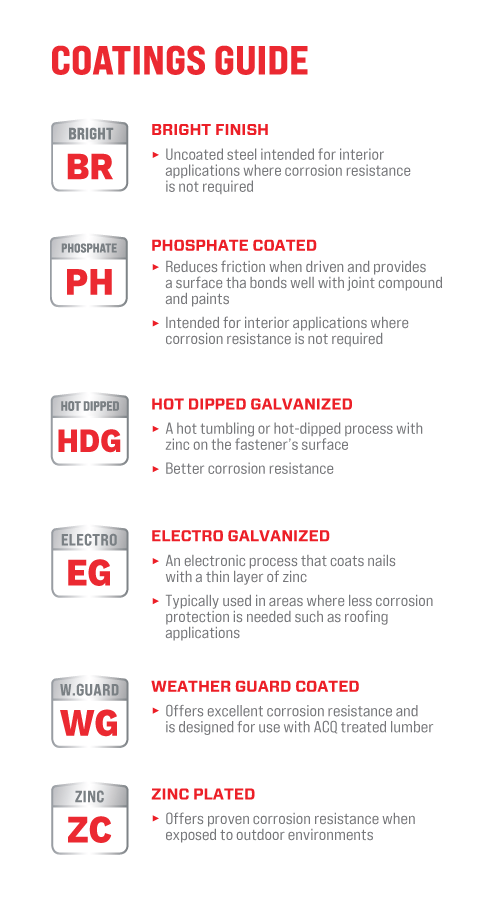 COATINGS GUIDE

BRIGHT
BR

BRIGHT FINISH

▸ Uncoated steel intended for interior applications where corrosion resistance is not required

PHOSPHATE
PH

PHOSPHATE COATED

▸ Reduces friction when driven and provides a surface tha bonds well with joint compound and paints

▸ Intended for interior applications where corrosion resistance is not required

HOT DIPPED
HDG

HOT DIPPED GALVANIZED

▸ A hot tumbling or hot-dipped process with zinc on the fastener's surface

▸ Better corrosion resistance

ELECTRO
EG

ELECTRO GALVANIZED

▸ An electronic process that coats nails with a thin layer of zinc

▸ Typically used in areas where less corrosion protection is needed such as roofing applications

W.GUARD
WG

WEATHER GUARD COATED

▸ Offers excellent corrosion resistance and is designed for use with ACQ treated lumber

ZINC
ZC

ZINC PLATED

▸ Offers proven corrosion resistance when exposed to outdoor environments